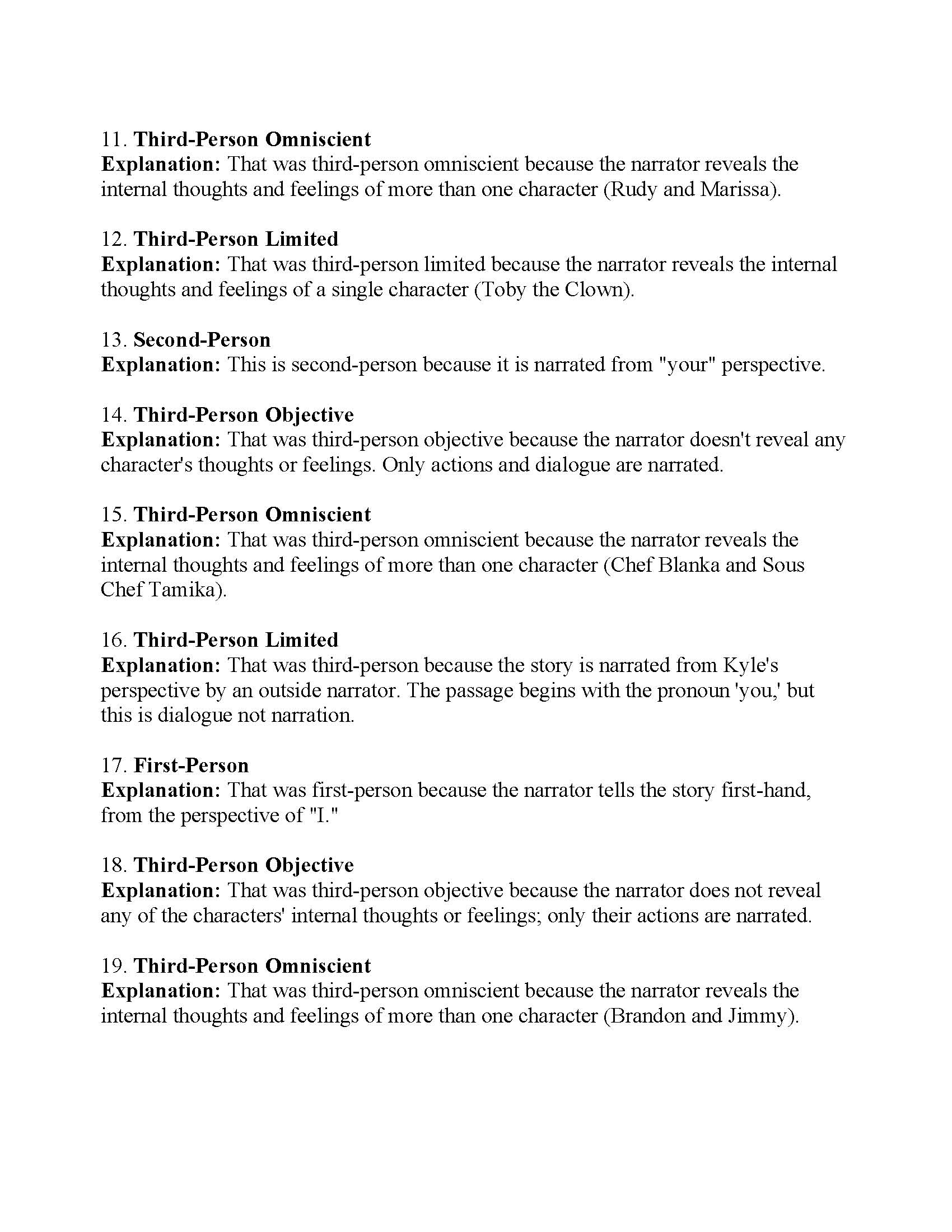 11. Third-Person Omniscient
Explanation: That was third-person omniscient because the narrator reveals the internal thoughts and feelings of more than one character (Rudy and Marissa).

12. Third-Person Limited
Explanation: That was third-person limited because the narrator reveals the internal thoughts and feelings of a single character (Toby the Clown).

13. Second-Person
Explanation: This is second-person because it is narrated from "your" perspective.

14. Third-Person Objective
Explanation: That was third-person objective because the narrator doesn't reveal any character's thoughts or feelings. Only actions and dialogue are narrated.

15. Third-Person Omniscient
Explanation: That was third-person omniscient because the narrator reveals the internal thoughts and feelings of more than one character (Chef Blanka and Sous Chef Tamika).

16. Third-Person Limited
Explanation: That was third-person because the story is narrated from Kyle's perspective by an outside narrator. The passage begins with the pronoun 'you,' but this is dialogue not narration.

17. First-Person
Explanation: That was first-person because the narrator tells the story first-hand, from the perspective of "I."

18. Third-Person Objective
Explanation: That was third-person objective because the narrator does not reveal any of the characters' internal thoughts or feelings; only their actions are narrated.

19. Third-Person Omniscient
Explanation: That was third-person omniscient because the narrator reveals the internal thoughts and feelings of more than one character (Brandon and Jimmy).